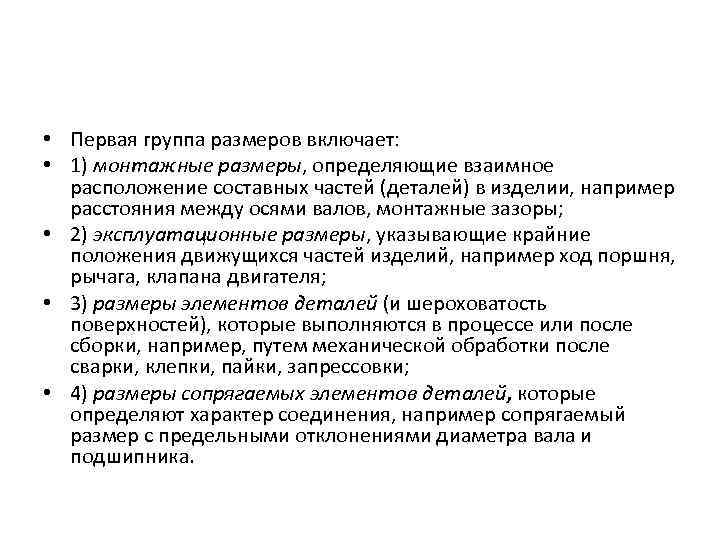 • Первая группа размеров включает:

• 1) монтажные размеры, определяющие взаимное расположение составных частей (деталей) в изделии, например расстояния между осями валов, монтажные зазоры;

• 2) эксплуатационные размеры, указывающие крайние положения движущихся частей изделий, например ход поршня, рычага, клапана двигателя;

• 3) размеры элементов деталей (и шероховатость поверхностей), которые выполняются в процессе или после сборки, например, путем механической обработки после сварки, клепки, пайки, запрессовки;

• 4) размеры сопрягаемых элементов деталей, которые определяют характер соединения, например сопрягаемый размер с предельными отклонениями диаметра вала и подшипника.